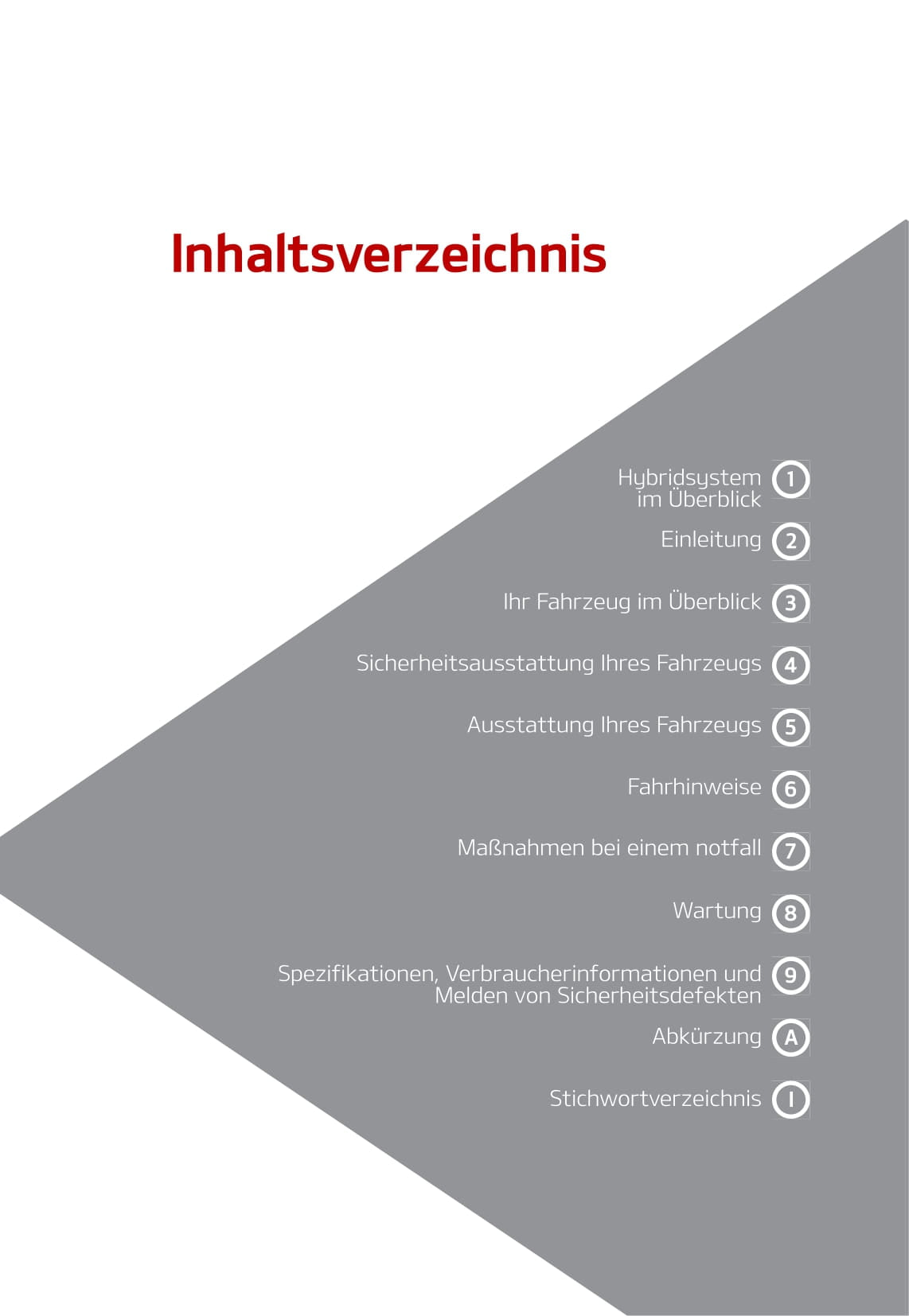 Inhaltsverzeichnis

Hybridsystem im Überblick 1

Einleitung 2

Ihr Fahrzeug im Überblick 3

Sicherheitsausstattung Ihres Fahrzeugs 4

Ausstattung Ihres Fahrzeugs 5

Fahrhinweise 6

Maßnahmen bei einem notfall 7

Wartung 8

Spezifikationen, Verbraucherinformationen und Melden von Sicherheitsdefekten 9

Abkürzung A

Stichwortverzeichnis I